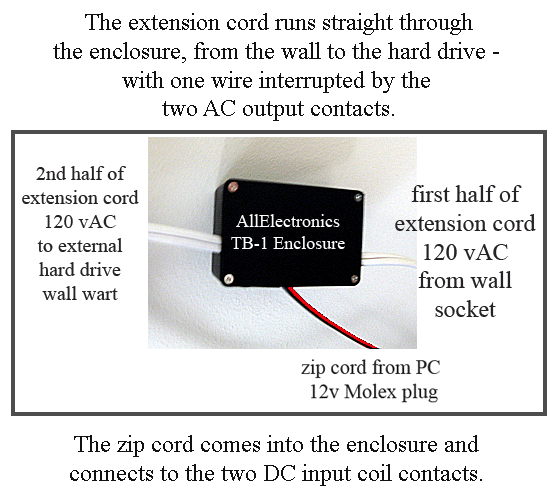 The extension cord runs straight through the enclosure, from the wall to the hard drive - with one wire interrupted by the two AC output contacts.

2nd half of extension cord 120 vAC to external hard drive wall wart

AllElectronics TB-1 Enclosure

first half of extension cord 120 vAC from wall socket

zip cord from PC 12v Molex plug

The zip cord comes into the enclosure and connects to the two DC input coil contacts.